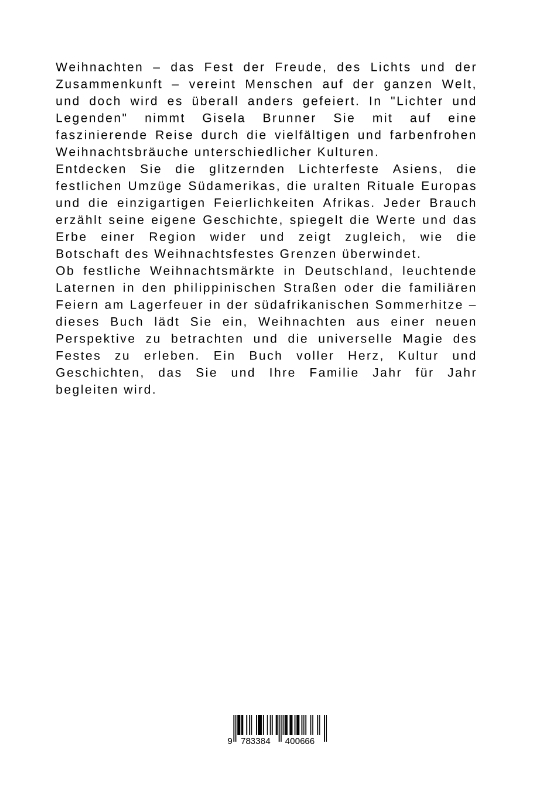 Weihnachten – das Fest der Freude, des Lichts und der Zusammenkunft – vereint Menschen auf der ganzen Welt, und doch wird es überall anders gefeiert. In "Lichter und Legenden" nimmt Gisela Brunner Sie mit auf eine faszinierende Reise durch die vielfältigen und farbenfrohen Weihnachtsbräuche unterschiedlicher Kulturen.
Entdecken Sie die glitzernden Lichterfeste Asiens, die festlichen Umzüge Südamerikas, die uralten Rituale Europas und die einzigartigen Feierlichkeiten Afrikas. Jeder Brauch erzählt seine eigene Geschichte, spiegelt die Werte und das Erbe einer Region wider und zeigt zugleich, wie die Botschaft des Weihnachtsfestes Grenzen überwindet.
Ob festliche Weihnachtsmärkte in Deutschland, leuchtende Laternen in den philippinischen Straßen oder die familiären Feiern am Lagerfeuer in der südafrikanischen Sommerhitze – dieses Buch lädt Sie ein, Weihnachten aus einer neuen Perspektive zu betrachten und die universelle Magie des Festes zu erleben. Ein Buch voller Herz, Kultur und Geschichten, das Sie und Ihre Familie Jahr für Jahr begleiten wird.

9 783384 400666